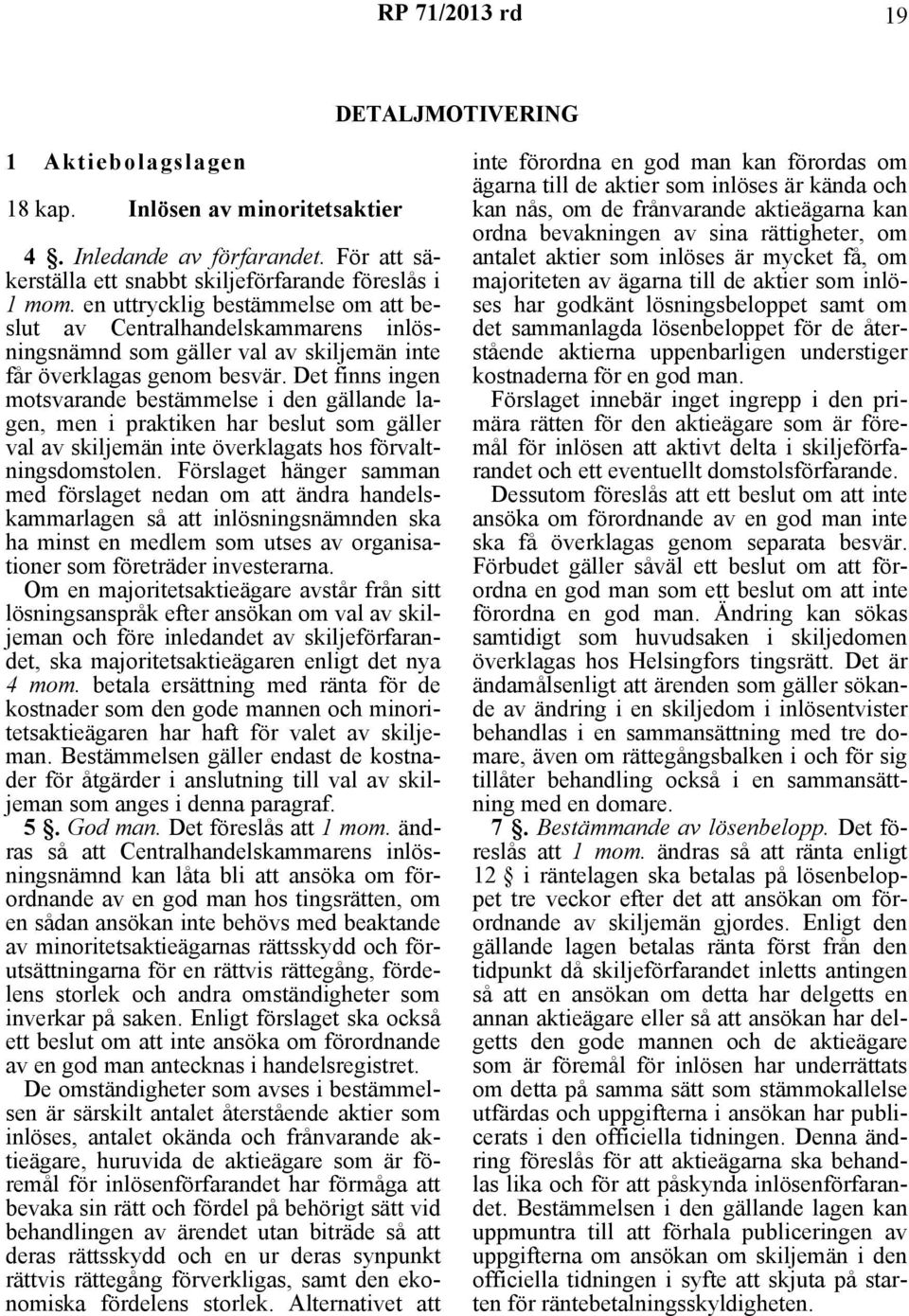 RP 71/2013 rd

19

DETALJMOTIVERING

1 Aktiebolagslagen

18 kap. Inlösen av minoritetsaktier

4 §. Inledande av förfarandet. För att säkerställa ett snabbt skiljeförfarande föreslås i 1 mom. en uttrycklig bestämmelse om att beslut av Centralhandelskammarens inlösningsnämnd som gäller val av skiljemän inte får överklagas genom besvär. Det finns ingen motsvarande bestämmelse i den gällande lagen, men i praktiken har beslut som gäller val av skiljemän inte överklagats hos förvaltningsdomstolen. Förslaget hänger samman med förslaget nedan om att ändra handelskammarlagen så att inlösningsnämnden ska ha minst en medlem som utses av organisationer som företräder investerarna.

Om en majoritetsaktieägare avstår från sitt lösningsanspråk efter ansökan om val av skiljeman och före inledandet av skiljeförfarandet, ska majoritetsaktieägaren enligt det nya 4 mom. betala ersättning med ränta för de kostnader som den gode mannen och minoritetsaktieägaren har haft för valet av skiljeman. Bestämmelsen gäller endast de kostnader för åtgärder i anslutning till val av skiljeman som anges i denna paragraf.

5 §. God man. Det föreslås att 1 mom. ändras så att Centralhandelskammarens inlösningsnämnd kan låta bli att ansöka om förordnande av en god man hos tingsrätten, om en sådan ansökan inte behövs med beaktande av minoritetsaktieägarnas rättsskydd och förutsättningarna för en rättvis rättegång, fördelens storlek och andra omständigheter som inverkar på saken. Enligt förslaget ska också ett beslut om att inte ansöka om förordnande av en god man antecknas i handelsregistret.

De omständigheter som avses i bestämmelsen är särskilt antalet återstående aktier som inlöses, antalet okända och frånvarande aktieägare, huruvida de aktieägare som är föremål för inlösenförfarandet har förmåga att bevaka sin rätt och fördel på behörigt sätt vid behandlingen av ärendet utan biträde så att deras rättsskydd och en ur deras synpunkt rättvis rättegång förverkligas, samt den ekonomiska fördelens storlek. Alternativet att inte förordna en god man kan förordas om ägarna till de aktier som inlöses är kända och kan nås, om de frånvarande aktieägarna kan ordna bevakningen av sina rättigheter, om antalet aktier som inlöses är mycket få, om majoriteten av ägarna till de aktier som inlöses har godkänt lösningsbeloppet samt om det sammanlagda lösenbeloppet för de återstående aktierna uppenbarligen understiger kostnaderna för en god man.

Förslaget innebär inget ingrepp i den primära rätten för den aktieägare som är föremål för inlösen att aktivt delta i skiljeförfarandet och ett eventuellt domstolsförfarande.

Dessutom föreslås att ett beslut om att inte ansöka om förordnande av en god man inte ska få överklagas genom separata besvär. Förbudet gäller såväl ett beslut om att förordna en god man som ett beslut om att inte förordna en god man. Ändring kan sökas samtidigt som huvudsaken i skiljedomen överklagas hos Helsingfors tingsrätt. Det är ändamålsenligt att ärenden som gäller sökande av ändring i en skiljedom i inlösentvister behandlas i en sammansättning med tre domare, även om rättegångsbalken i och för sig tillåter behandling också i en sammansättning med en domare.

7 §. Bestämmande av lösenbelopp. Det föreslås att 1 mom. ändras så att ränta enligt 12 § i räntelagen ska betalas på lösenbeloppet tre veckor efter det att ansökan om förordnande av skiljemän gjordes. Enligt den gällande lagen betalas ränta först från den tidpunkt då skiljeförfarandet inletts antingen så att en ansökan om detta har delgetts en annan aktieägare eller så att ansökan har delgetts den gode mannen och de aktieägare som är föremål för inlösen har underrättats om detta på samma sätt som stämmokallelse utfärdas och uppgifterna i ansökan har publicerats i den officiella tidningen. Denna ändring föreslås för att aktieägarna ska behandlas lika och för att påskynda inlösenförfarandet. Bestämmelsen i den gällande lagen kan uppmuntra till att förhala publiceringen av uppgifterna om ansökan om skiljemän i den officiella tidningen i syfte att skjuta på starten för räntebetalningsskyldigheten.